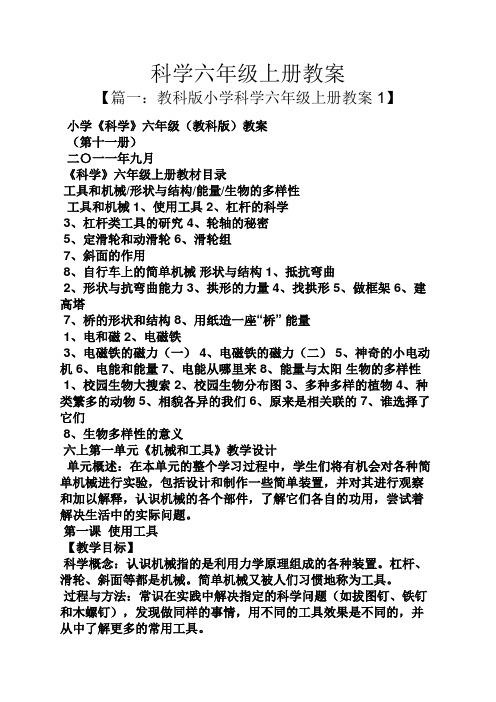 科学六年级上册教案

【篇一：教科版小学科学六年级上册教案 1】

小学《科学》六年级（教科版）教案
（第十一册）
二〇一一年九月
《科学》六年级上册教材目录
工具和机械/形状与结构/能量/生物的多样性
工具和机械 1、使用工具 2、杠杆的科学
3、杠杆类工具的研究 4、轮轴的秘密
5、定滑轮和动滑轮 6、滑轮组
7、斜面的作用
8、自行车上的简单机械 形状与结构 1、抵抗弯曲
2、形状与抗弯曲能力 3、拱形的力量 4、找拱形 5、做框架 6、建高塔
7、桥的形状和结构 8、用纸造一座“桥” 能量
1、电和磁 2、电磁铁
3、电磁铁的磁力（一） 4、电磁铁的磁力（二） 5、神奇的小电动机 6、电能和能量 7、电能从哪里来 8、能量与太阳 生物的多样性
1、校园生物大搜索 2、校园生物分布图 3、多种多样的植物 4、种类繁多的动物 5、相貌各异的我们 6、原来是相关联的 7、谁选择了它们
8、生物多样性的意义
六上第一单元《机械和工具》教学设计
单元概述：在本单元的整个学习过程中，学生们将有机会对各种简单机械进行实验，包括设计和制作一些简单装置，并对其进行观察和加以解释，认识机械的各个部件，了解它们各自的功用，尝试着解决生活中的实际问题。
第一课 使用工具
【教学目标】
科学概念：认识机械指的是利用力学原理组成的各种装置。杠杆、滑轮、斜面等都是机械。简单机械又被人们习惯地称为工具。
过程与方法：常识在实践中解决指定的科学问题（如拔图钉、铁钉和木螺钉），发现做同样的事情，用不同的工具效果是不同的，并从中了解更多的常用工具。